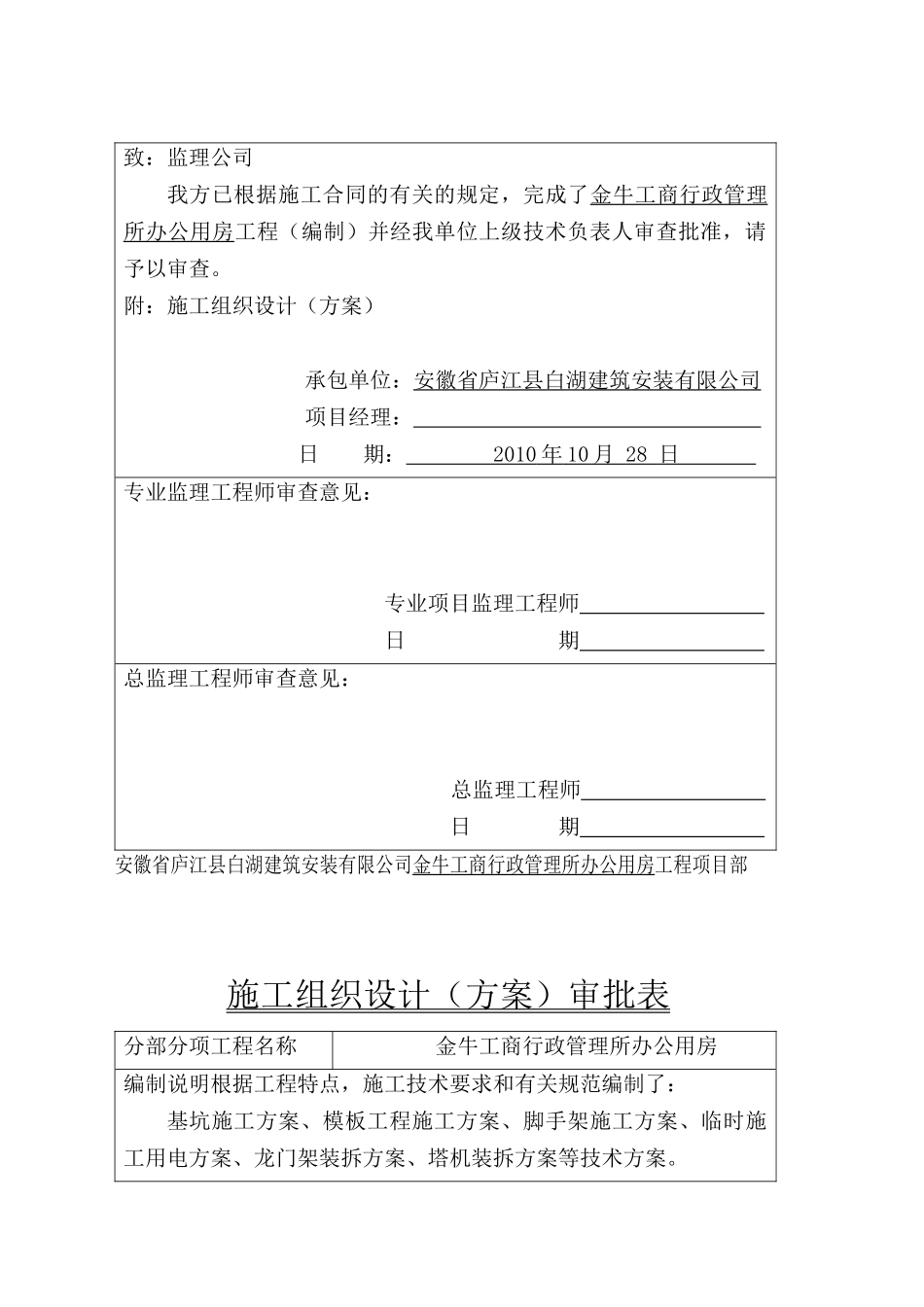 致：监理公司

我方已根据施工合同的有关的规定，完成了金牛工商行政管理所办公用房工程（编制）并经我单位上级技术负表人审查批准，请予以审查。

附：施工组织设计（方案）

承包单位：安徽省庐江县白湖建筑安装有限公司

项目经理：

日　　期：2010 年 10 月 28 日

专业监理工程师审查意见：

专业项目监理工程师

日　　期

总监理工程师审查意见：

总监理工程师

日　　期

安徽省庐江县白湖建筑安装有限公司金牛工商行政管理所办公用房工程项目部

施工组织设计（方案）审批表

| 分部分项工程名称 | 金牛工商行政管理所办公用房 |
|---|---|

编制说明根据工程特点，施工技术要求和有关规范编制了：

基坑施工方案、模板工程施工方案、脚手架施工方案、临时施工用电方案、龙门架装拆方案、塔机装拆方案等技术方案。